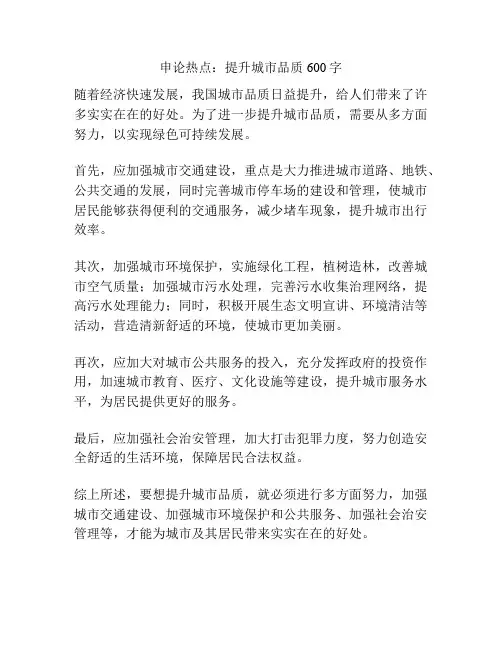 申论热点：提升城市品质 600 字

随着经济快速发展，我国城市品质日益提升，给人们带来了许多实实在在的好处。为了进一步提升城市品质，需要从多方面努力，以实现绿色可持续发展。

首先，应加强城市交通建设，重点是大力推进城市道路、地铁、公共交通的发展，同时完善城市停车场的建设和管理，使城市居民能够获得便利的交通服务，减少堵车现象，提升城市出行效率。

其次，加强城市环境保护，实施绿化工程，植树造林，改善城市空气质量；加强城市污水处理，完善污水收集治理网络，提高污水处理能力；同时，积极开展生态文明宣讲、环境清洁等活动，营造清新舒适的环境，使城市更加美丽。

再次，应加大对城市公共服务的投入，充分发挥政府的投资作用，加速城市教育、医疗、文化设施等建设，提升城市服务水平，为居民提供更好的服务。

最后，应加强社会治安管理，加大打击犯罪力度，努力创造安全舒适的生活环境，保障居民合法权益。

综上所述，要想提升城市品质，就必须进行多方面努力，加强城市交通建设、加强城市环境保护和公共服务、加强社会治安管理等，才能为城市及其居民带来实实在在的好处。